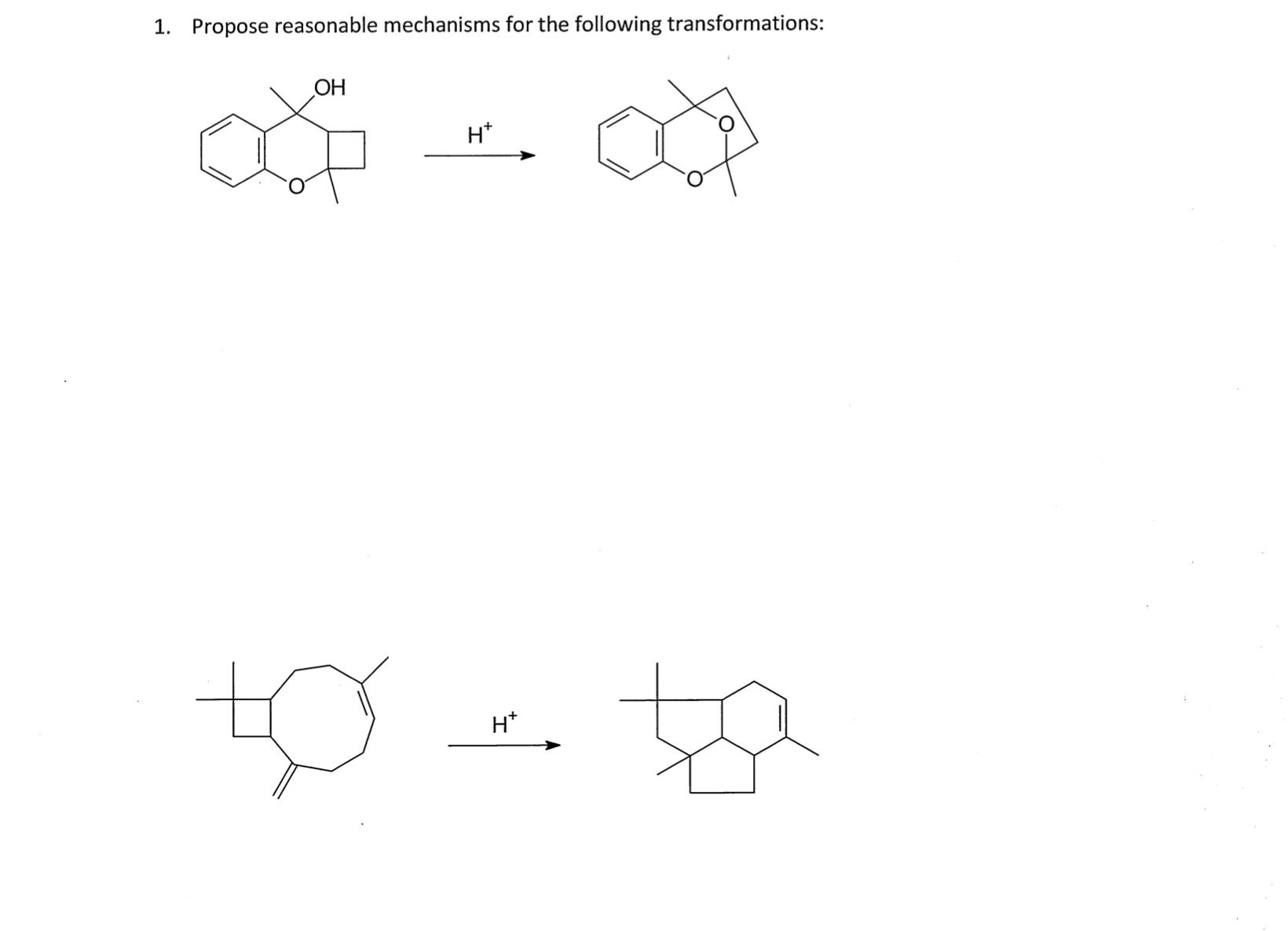 1. Propose reasonable mechanisms for the following transformations:

OH

O

$H^+$

O

O

$H^+$